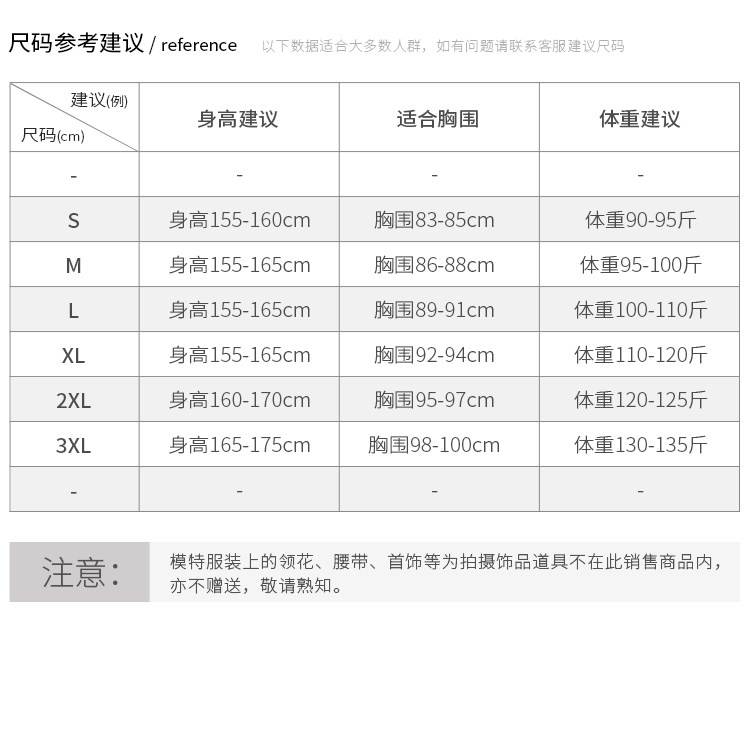 尺码参考建议 / reference 以下数据适合大多数人群，如有问题请联系客服建议尺码

| 建议(例) 尺码(cm) | 身高建议 | 适合胸围 | 体重建议 |
|---|---|---|---|
| - | - | - | - |
| S | 身高155-160cm | 胸围83-85cm | 体重90-95斤 |
| M | 身高155-165cm | 胸围86-88cm | 体重95-100斤 |
| L | 身高155-165cm | 胸围89-91cm | 体重100-110斤 |
| XL | 身高155-165cm | 胸围92-94cm | 体重110-120斤 |
| 2XL | 身高160-170cm | 胸围95-97cm | 体重120-125斤 |
| 3XL | 身高165-175cm | 胸围98-100cm | 体重130-135斤 |
| - | - | - | - |

注意：

模特服装上的领花、腰带、首饰等为拍摄饰品道具不在此销售商品内，亦不赠送，敬请熟知。